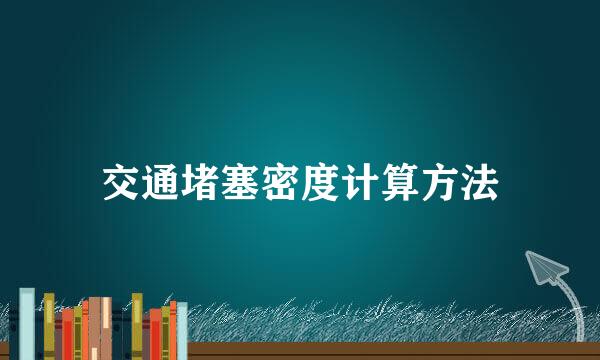 交通堵塞密度计算方法